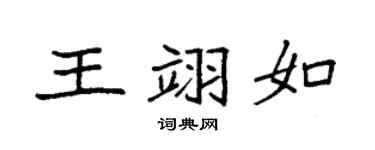 王翊如
词典网